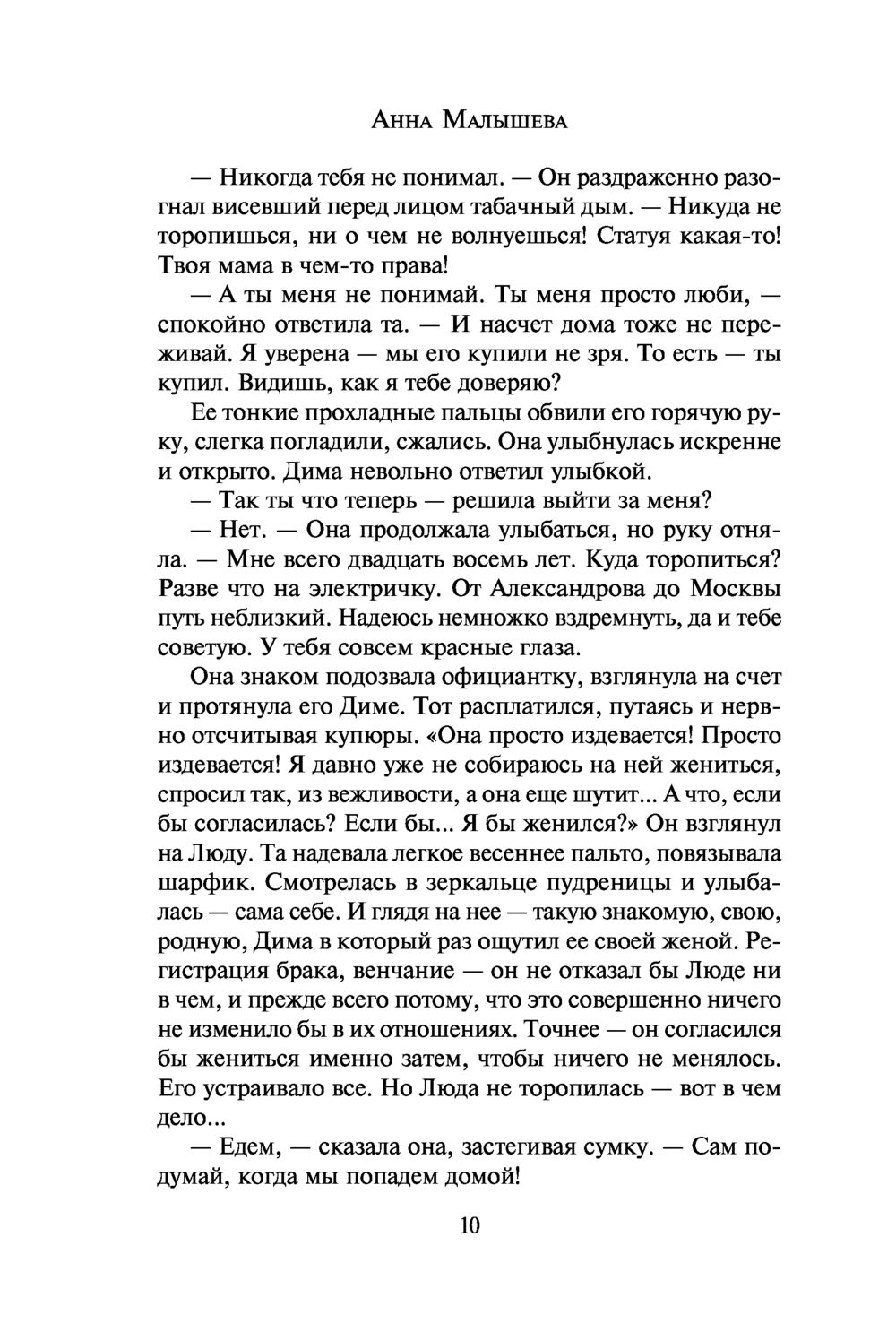 Анна Малышева

— Никогда тебя не понимал. — Он раздраженно разогнал висевший перед лицом табачный дым. — Никуда не торопишься, ни о чем не волнуешься! Статуя какая-то! Твоя мама в чем-то права!

— А ты меня не понимай. Ты меня просто люби, — спокойно ответила та. — И насчет дома тоже не переживай. Я уверена — мы его купили не зря. То есть — ты купил. Видишь, как я тебе доверяю?

Ее тонкие прохладные пальцы обвили его горячую руку, слегка погладили, сжались. Она улыбнулась искренне и открыто. Дима невольно ответил улыбкой.

— Так ты что теперь — решила выйти за меня?

— Нет. — Она продолжала улыбаться, но руку отняла. — Мне всего двадцать восемь лет. Куда торопиться? Разве что на электричку. От Александрова до Москвы путь неблизкий. Надеюсь немножко вздремнуть, да и тебе советую. У тебя совсем красные глаза.

Она знаком подозвала официантку, взглянула на счет и протянула его Диме. Тот расплатился, путаясь и нервно отсчитывая купюры. «Она просто издевается! Просто издевается! Я давно уже не собираюсь на ней жениться, спросил так, из вежливости, а она еще шутит... А что, если бы согласилась? Если бы... Я бы женился?» Он взглянул на Люду. Та надевала легкое весеннее пальто, повязывала шарфик. Смотрелась в зеркальце пудреницы и улыбалась — сама себе. И глядя на нее — такую знакомую, свою, родную, Дима в который раз ощутил ее своей женой. Регистрация брака, венчание — он не отказал бы Люде ни в чем, и прежде всего потому, что это совершенно ничего не изменило бы в их отношениях. Точнее — он согласился бы жениться именно затем, чтобы ничего не менялось. Его устраивало все. Но Люда не торопилась — вот в чем дело...

— Едем, — сказала она, застегивая сумку. — Сам подумай, когда мы попадем домой!

10